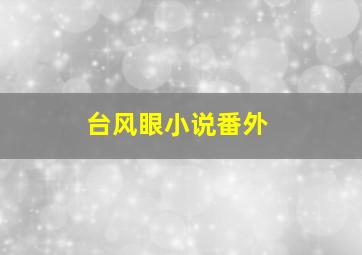 台风眼小说番外